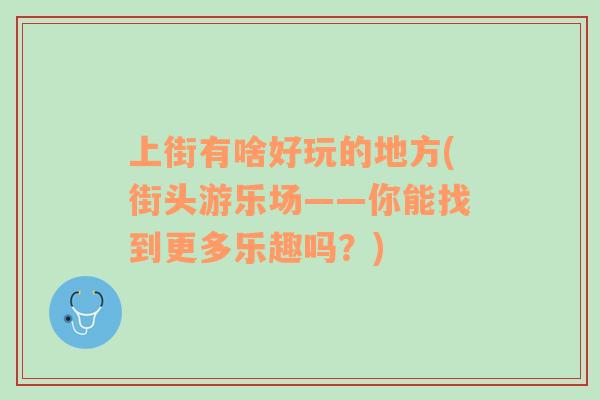 上街有啥好玩的地方(街头游乐场——你能找到更多乐趣吗？)